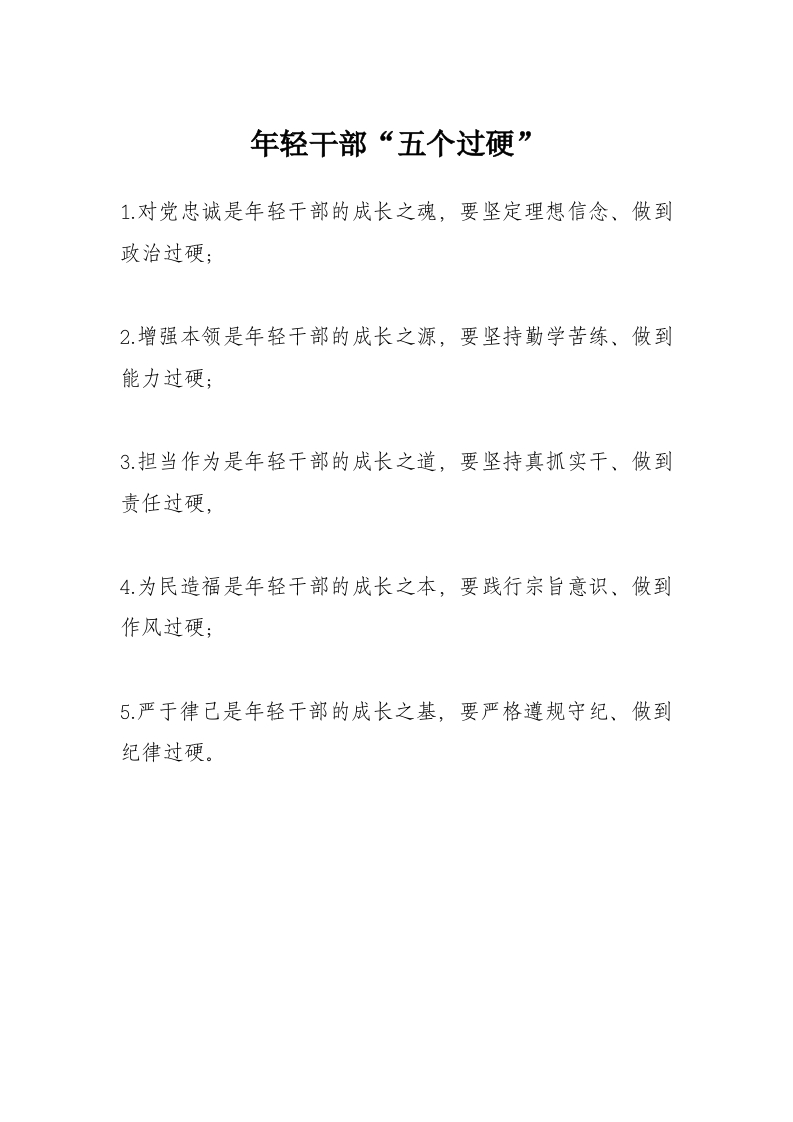 年轻干部“五个过硬”

1.对党忠诚是年轻干部的成长之魂，要坚定理想信念、做到政治过硬；

2.增强本领是年轻干部的成长之源，要坚持勤学苦练、做到能力过硬；

3.担当作为是年轻干部的成长之道，要坚持真抓实干、做到责任过硬，

4.为民造福是年轻干部的成长之本，要践行宗旨意识、做到作风过硬；

5.严于律己是年轻干部的成长之基，要严格遵规守纪、做到纪律过硬。